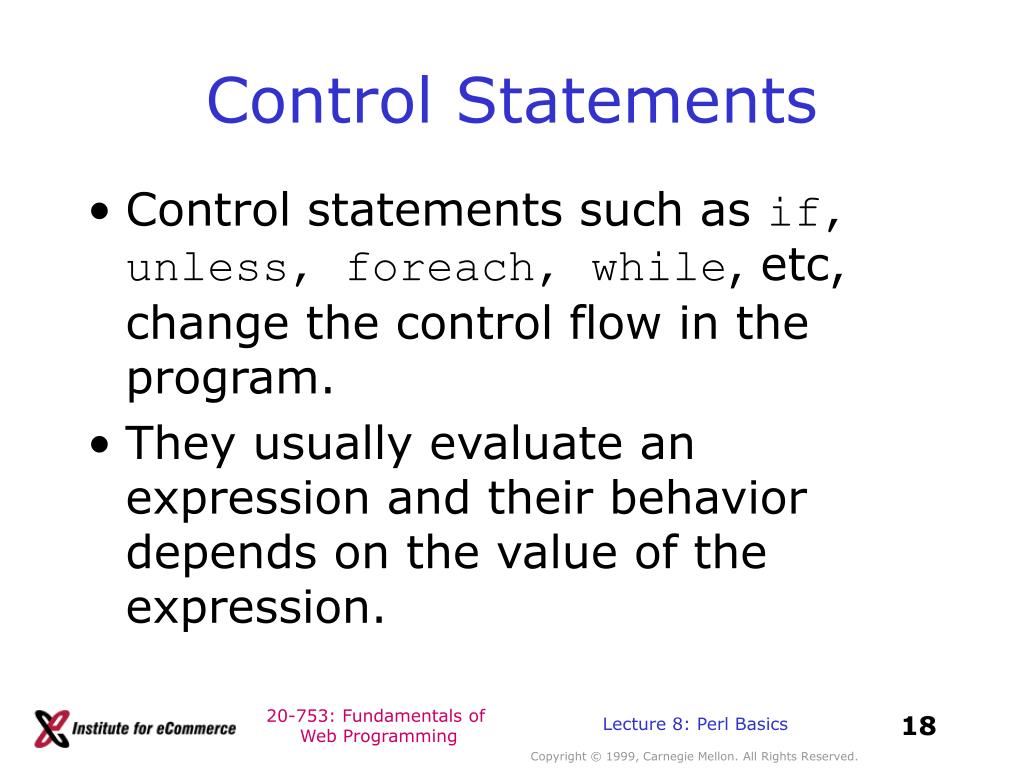 Control Statements

• Control statements such as if, unless, foreach, while, etc, change the control flow in the program.

• They usually evaluate an expression and their behavior depends on the value of the expression.

Institute for eCommerce

20-753: Fundamentals of Web Programming

Lecture 8: Perl Basics

18

Copyright © 1999, Carnegie Mellon. All Rights Reserved.